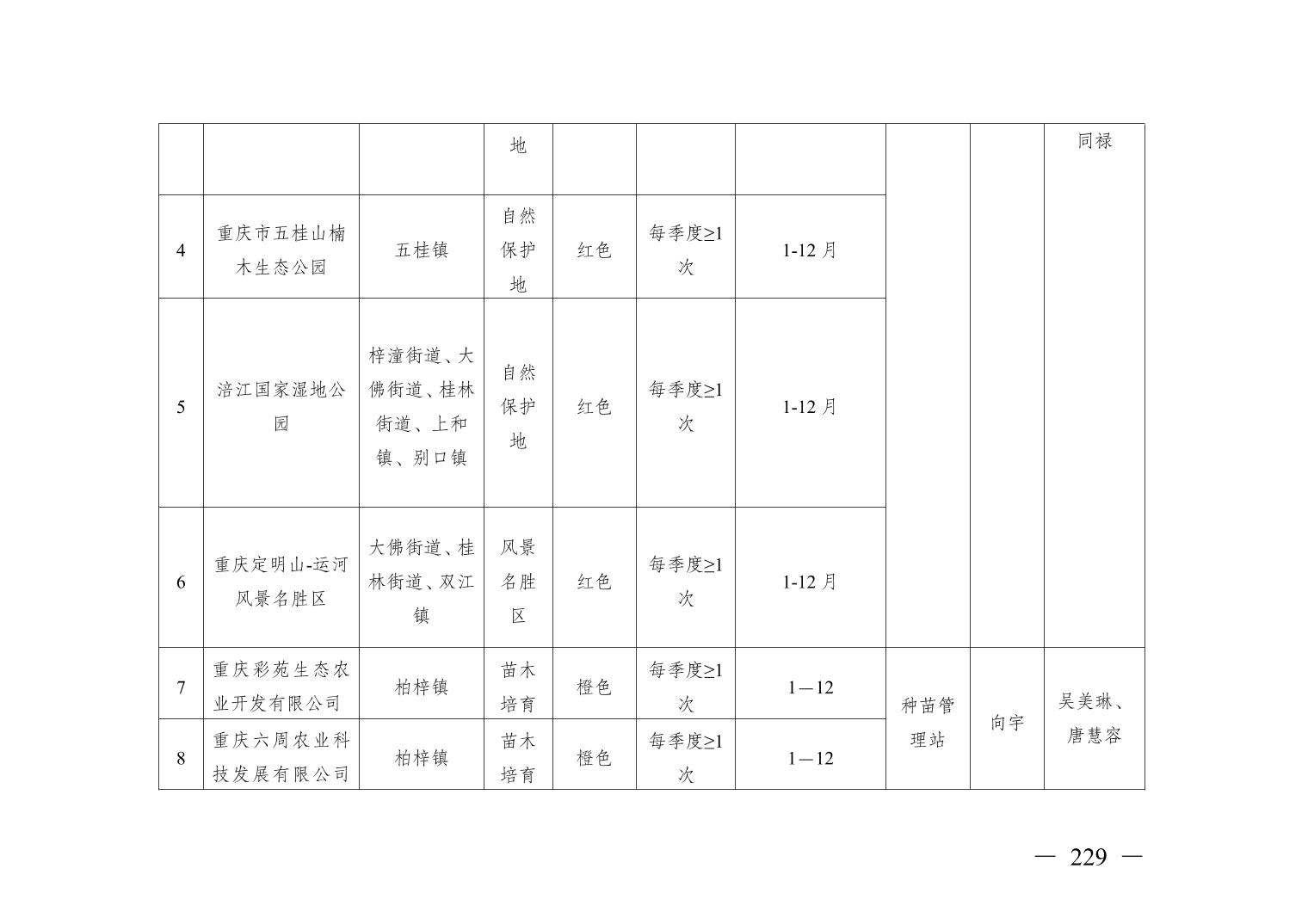 |  |  |  | 地 |  |  |  |  |  | 同禄 |
|---|---|---|---|---|---|---|---|---|---|
| 4 | 重庆市五桂山楠木生态公园 | 五桂镇 | 自然保护地 | 红色 | 每季度≥1次 | 1-12月 |  |  |  |
| 5 | 涪江国家湿地公园 | 梓潼街道、大佛街道、桂林街道、上和镇、别口镇 | 自然保护地 | 红色 | 每季度≥1次 | 1-12月 |  |  |  |
| 6 | 重庆定明山-运河风景名胜区 | 大佛街道、桂林街道、双江镇 | 风景名胜区 | 红色 | 每季度≥1次 | 1-12月 |  |  |  |
| 7 | 重庆彩苑生态农业开发有限公司 | 柏梓镇 | 苗木培育 | 橙色 | 每季度≥1次 | 1—12 | 种苗管理站 | 向宇 | 吴美琳、唐慧容 |
| 8 | 重庆六周农业科技发展有限公司 | 柏梓镇 | 苗木培育 | 橙色 | 每季度≥1次 | 1—12 |  |  |  |

— 229 —